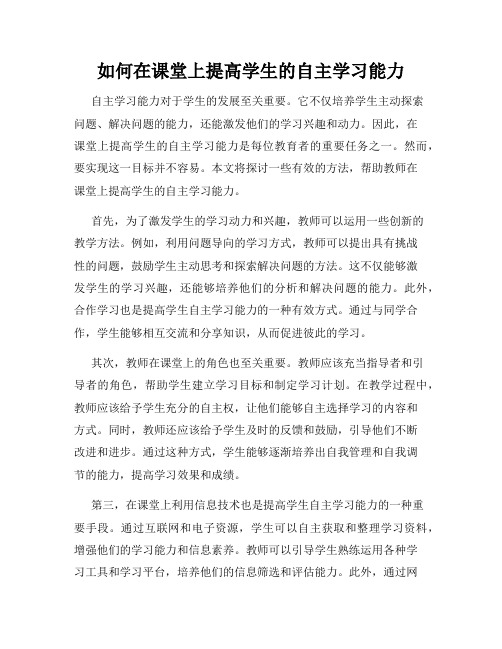 如何在课堂上提高学生的自主学习能力

自主学习能力对于学生的发展至关重要。它不仅培养学生主动探索问题、解决问题的能力，还能激发他们的学习兴趣和动力。因此，在课堂上提高学生的自主学习能力是每位教育者的重要任务之一。然而，要实现这一目标并不容易。本文将探讨一些有效的方法，帮助教师在课堂上提高学生的自主学习能力。

首先，为了激发学生的学习动力和兴趣，教师可以运用一些创新的教学方法。例如，利用问题导向的学习方式，教师可以提出具有挑战性的问题，鼓励学生主动思考和探索解决问题的方法。这不仅能够激发学生的学习兴趣，还能够培养他们的分析和解决问题的能力。此外，合作学习也是提高学生自主学习能力的一种有效方式。通过与同学合作，学生能够相互交流和分享知识，从而促进彼此的学习。

其次，教师在课堂上的角色也至关重要。教师应该充当指导者和引导者的角色，帮助学生建立学习目标和制定学习计划。在教学过程中，教师应该给予学生充分的自主权，让他们能够自主选择学习的内容和方式。同时，教师还应该给予学生及时的反馈和鼓励，引导他们不断改进和进步。通过这种方式，学生能够逐渐培养出自我管理和自我调节的能力，提高学习效果和成绩。

第三，在课堂上利用信息技术也是提高学生自主学习能力的一种重要手段。通过互联网和电子资源，学生可以自主获取和整理学习资料，增强他们的学习能力和信息素养。教师可以引导学生熟练运用各种学习工具和学习平台，培养他们的信息筛选和评估能力。此外，通过网